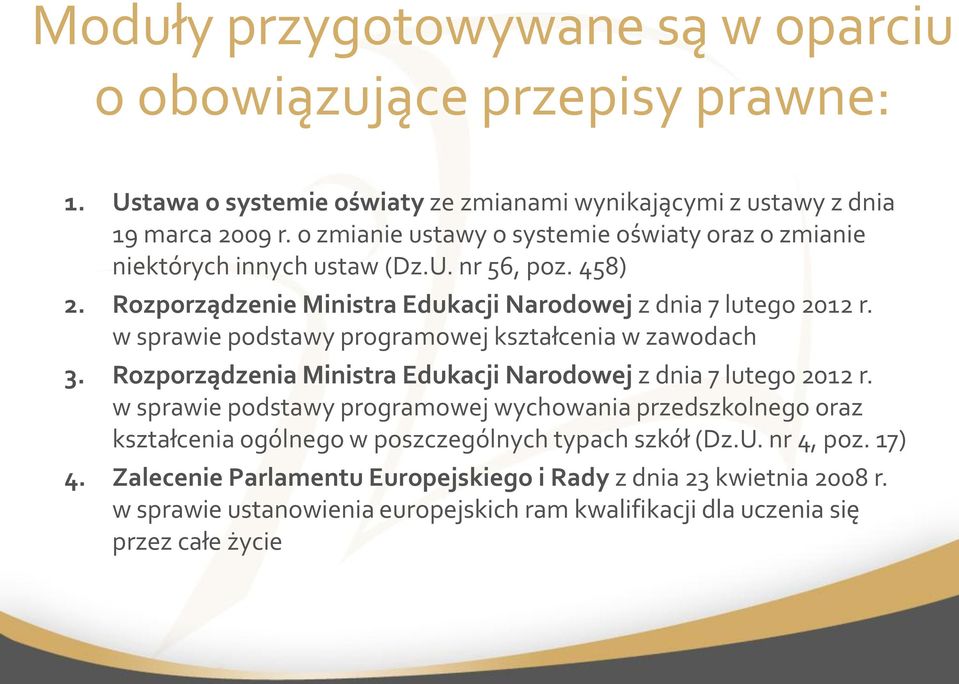 Moduły przygotowywane są w oparciu o obowiązujące przepisy prawne:

1. Ustawa o systemie oświaty ze zmianami wynikającymi z ustawy z dnia 19 marca 2009 r. o zmianie ustawy o systemie oświaty oraz o zmianie niektórych innych ustaw (Dz.U. nr 56, poz. 458)
2. Rozporządzenie Ministra Edukacji Narodowej z dnia 7 lutego 2012 r. w sprawie podstawy programowej kształcenia w zawodach
3. Rozporządzenia Ministra Edukacji Narodowej z dnia 7 lutego 2012 r. w sprawie podstawy programowej wychowania przedszkolnego oraz kształcenia ogólnego w poszczególnych typach szkół (Dz.U. nr 4, poz. 17)
4. Zalecenie Parlamentu Europejskiego i Rady z dnia 23 kwietnia 2008 r. w sprawie ustanowienia europejskich ram kwalifikacji dla uczenia się przez całe życie